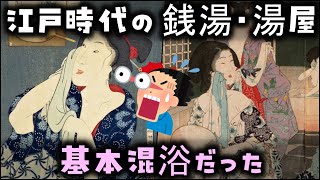 江戸時代の 銭湯･湯屋

基本混浴だった